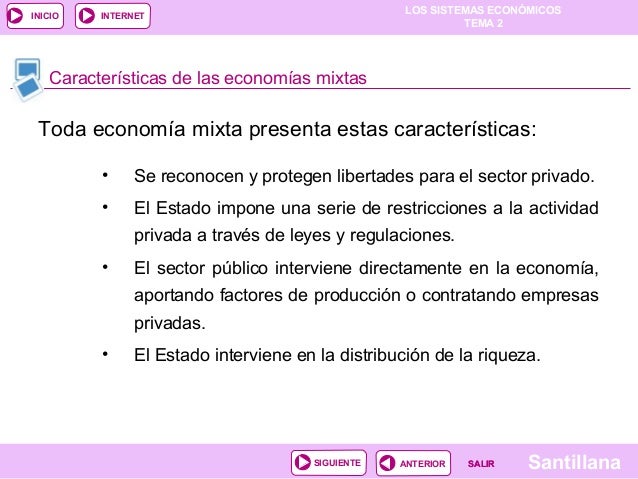 INICIO
INTERNET

LOS SISTEMAS ECONÓMICOS
TEMA 2

Características de las economías mixtas

Toda economía mixta presenta estas características:

• Se reconocen y protegen libertades para el sector privado.
• El Estado impone una serie de restricciones a la actividad privada a través de leyes y regulaciones.
• El sector público interviene directamente en la economía, aportando factores de producción o contratando empresas privadas.
• El Estado interviene en la distribución de la riqueza.

SIGUIENTE
ANTERIOR
SALIR
Santillana